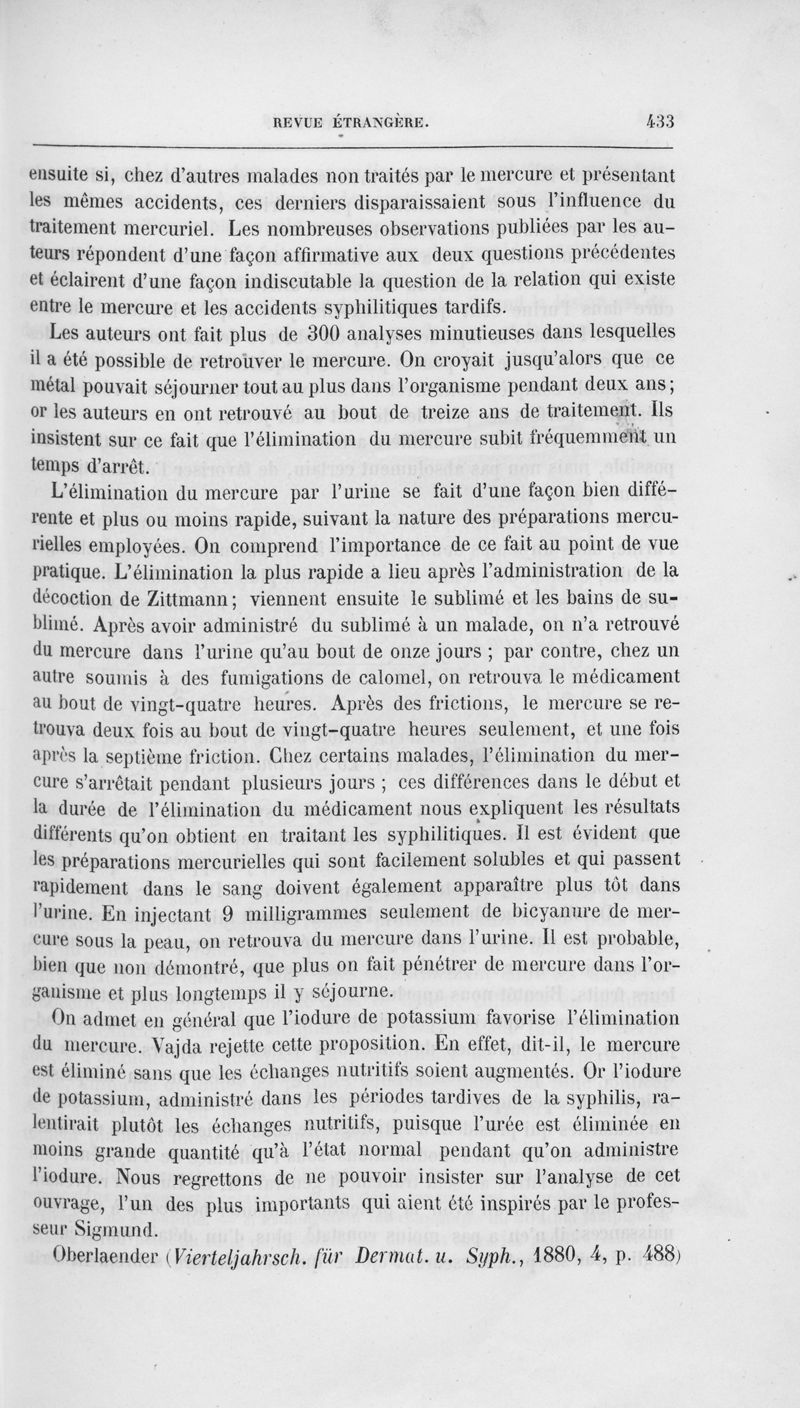 REVUE ÉTRANGÈRE. 433

ensuite si, chez d'autres malades non traités par le mercure et présentant les mêmes accidents, ces derniers disparaissaient sous l'influence du traitement mercuriel. Les nombreuses observations publiées par les auteurs répondent d'une façon affirmative aux deux questions précédentes et éclairent d'une façon indiscutable la question de la relation qui existe entre le mercure et les accidents syphilitiques tardifs.

Les auteurs ont fait plus de 300 analyses minutieuses dans lesquelles il a été possible de retrouver le mercure. On croyait jusqu'alors que ce métal pouvait séjourner tout au plus dans l'organisme pendant deux ans; or les auteurs en ont retrouvé au bout de treize ans de traitement. Ils insistent sur ce fait que l'élimination du mercure subit fréquemment un temps d'arrêt.

L'élimination du mercure par l'urine se fait d'une façon bien différente et plus ou moins rapide, suivant la nature des préparations mercurielles employées. On comprend l'importance de ce fait au point de vue pratique. L'élimination la plus rapide a lieu après l'administration de la décoction de Zittmann; viennent ensuite le sublimé et les bains de sublimé. Après avoir administré du sublimé à un malade, on n'a retrouvé du mercure dans l'urine qu'au bout de onze jours ; par contre, chez un autre soumis à des fumigations de calomel, on retrouva le médicament au bout de vingt-quatre heures. Après des frictions, le mercure se retrouva deux fois au bout de vingt-quatre heures seulement, et une fois après la septième friction. Chez certains malades, l'élimination du mercure s'arrêtait pendant plusieurs jours ; ces différences dans le début et la durée de l'élimination du médicament nous expliquent les résultats différents qu'on obtient en traitant les syphilitiques. Il est évident que les préparations mercurielles qui sont facilement solubles et qui passent rapidement dans le sang doivent également apparaître plus tôt dans l'urine. En injectant 9 milligrammes seulement de bicyanure de mercure sous la peau, on retrouva du mercure dans l'urine. Il est probable, bien que non démontré, que plus on fait pénétrer de mercure dans l'organisme et plus longtemps il y séjourne.

On admet en général que l'iodure de potassium favorise l'élimination du mercure. Vajda rejette cette proposition. En effet, dit-il, le mercure est éliminé sans que les échanges nutritifs soient augmentés. Or l'iodure de potassium, administré dans les périodes tardives de la syphilis, ralentirait plutôt les échanges nutritifs, puisque l'urée est éliminée en moins grande quantité qu'à l'état normal pendant qu'on administre l'iodure. Nous regrettons de ne pouvoir insister sur l'analyse de cet ouvrage, l'un des plus importants qui aient été inspirés par le professeur Sigmund.

Oberlaender (Vierteljahrsch. für Dermat. u. Syph., 1880, 4, p. 488)